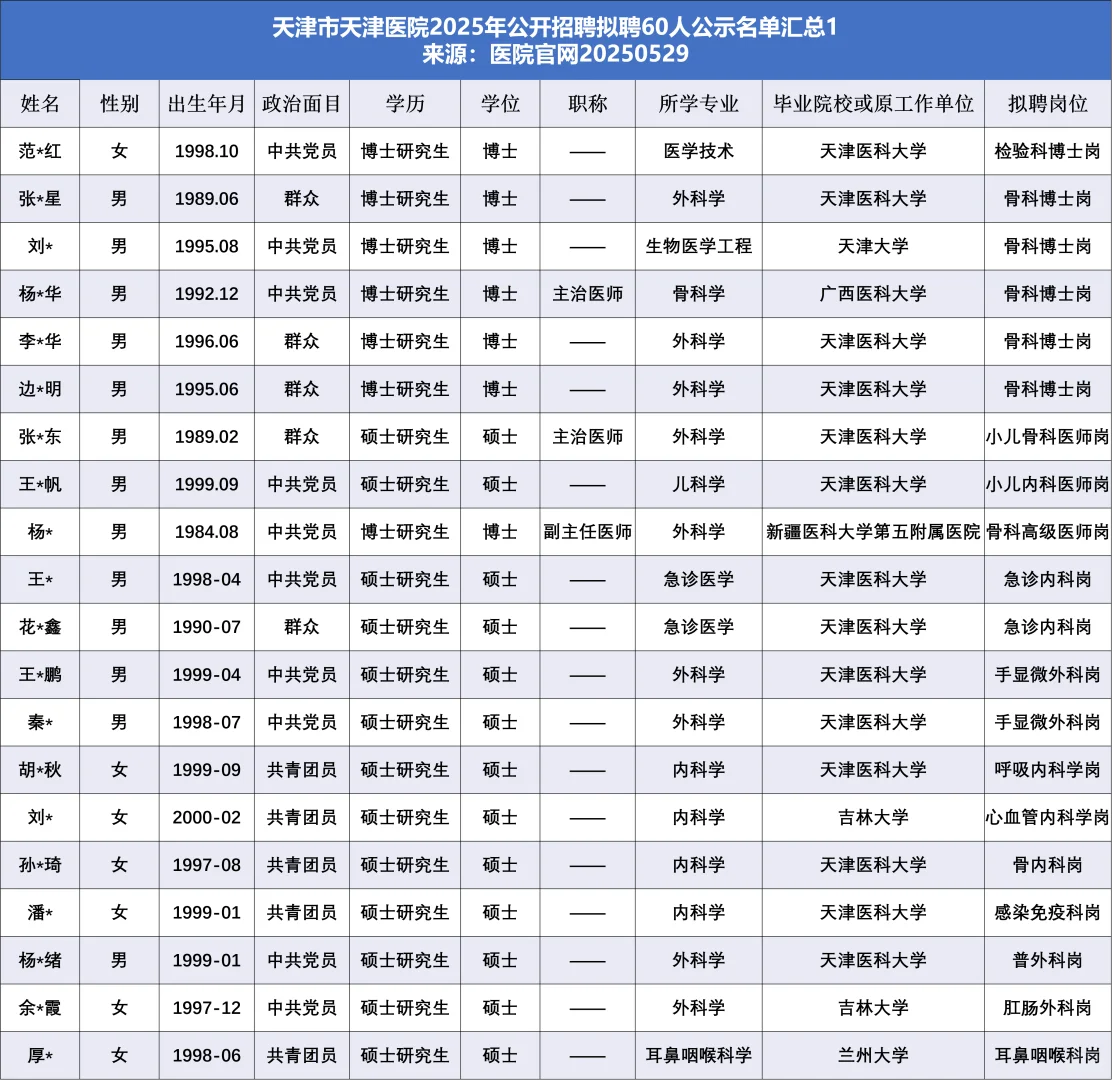 天津市天津医院2025年公开招聘拟聘60人公示名单汇总1
来源：医院官网20250529

| 姓名 | 性别 | 出生年月 | 政治面目 | 学历 | 学位 | 职称 | 所学专业 | 毕业院校或原工作单位 | 拟聘岗位 |
|---|---|---|---|---|---|---|---|---|---|
| 范*红 | 女 | 1998.10 | 中共党员 | 博士研究生 | 博士 | —— | 医学技术 | 天津医科大学 | 检验科博士岗 |
| 张*星 | 男 | 1989.06 | 群众 | 博士研究生 | 博士 | —— | 外科学 | 天津医科大学 | 骨科博士岗 |
| 刘* | 男 | 1995.08 | 中共党员 | 博士研究生 | 博士 | —— | 生物医学工程 | 天津大学 | 骨科博士岗 |
| 杨*华 | 男 | 1992.12 | 中共党员 | 博士研究生 | 博士 | 主治医师 | 骨科学 | 广西医科大学 | 骨科博士岗 |
| 李*华 | 男 | 1996.06 | 群众 | 博士研究生 | 博士 | —— | 外科学 | 天津医科大学 | 骨科博士岗 |
| 边*明 | 男 | 1995.06 | 群众 | 博士研究生 | 博士 | —— | 外科学 | 天津医科大学 | 骨科博士岗 |
| 张*东 | 男 | 1989.02 | 群众 | 硕士研究生 | 硕士 | 主治医师 | 外科学 | 天津医科大学 | 小儿骨科医师岗 |
| 王*帆 | 男 | 1999.09 | 中共党员 | 硕士研究生 | 硕士 | —— | 儿科学 | 天津医科大学 | 小儿内科医师岗 |
| 杨* | 男 | 1984.08 | 中共党员 | 博士研究生 | 博士 | 副主任医师 | 外科学 | 新疆医科大学第五附属医院 | 骨科高级医师岗 |
| 王* | 男 | 1998-04 | 中共党员 | 硕士研究生 | 硕士 | —— | 急诊医学 | 天津医科大学 | 急诊内科岗 |
| 花*鑫 | 男 | 1990-07 | 群众 | 硕士研究生 | 硕士 | —— | 急诊医学 | 天津医科大学 | 急诊内科岗 |
| 王*鹏 | 男 | 1999-04 | 中共党员 | 硕士研究生 | 硕士 | —— | 外科学 | 天津医科大学 | 手显微外科岗 |
| 秦* | 男 | 1998-07 | 中共党员 | 硕士研究生 | 硕士 | —— | 外科学 | 天津医科大学 | 手显微外科岗 |
| 胡*秋 | 女 | 1999-09 | 共青团员 | 硕士研究生 | 硕士 | —— | 内科学 | 天津医科大学 | 呼吸内科学岗 |
| 刘* | 女 | 2000-02 | 共青团员 | 硕士研究生 | 硕士 | —— | 内科学 | 吉林大学 | 心血管内科学岗 |
| 孙*琦 | 女 | 1997-08 | 共青团员 | 硕士研究生 | 硕士 | —— | 内科学 | 天津医科大学 | 骨内科岗 |
| 潘* | 女 | 1999-01 | 共青团员 | 硕士研究生 | 硕士 | —— | 内科学 | 天津医科大学 | 感染免疫科岗 |
| 杨*绪 | 男 | 1999-01 | 中共党员 | 硕士研究生 | 硕士 | —— | 外科学 | 天津医科大学 | 普外科岗 |
| 余*霞 | 女 | 1997-12 | 中共党员 | 硕士研究生 | 硕士 | —— | 外科学 | 吉林大学 | 肛肠外科岗 |
| 厚* | 女 | 1998-06 | 共青团员 | 硕士研究生 | 硕士 | —— | 耳鼻咽喉科学 | 兰州大学 | 耳鼻咽喉科岗 |